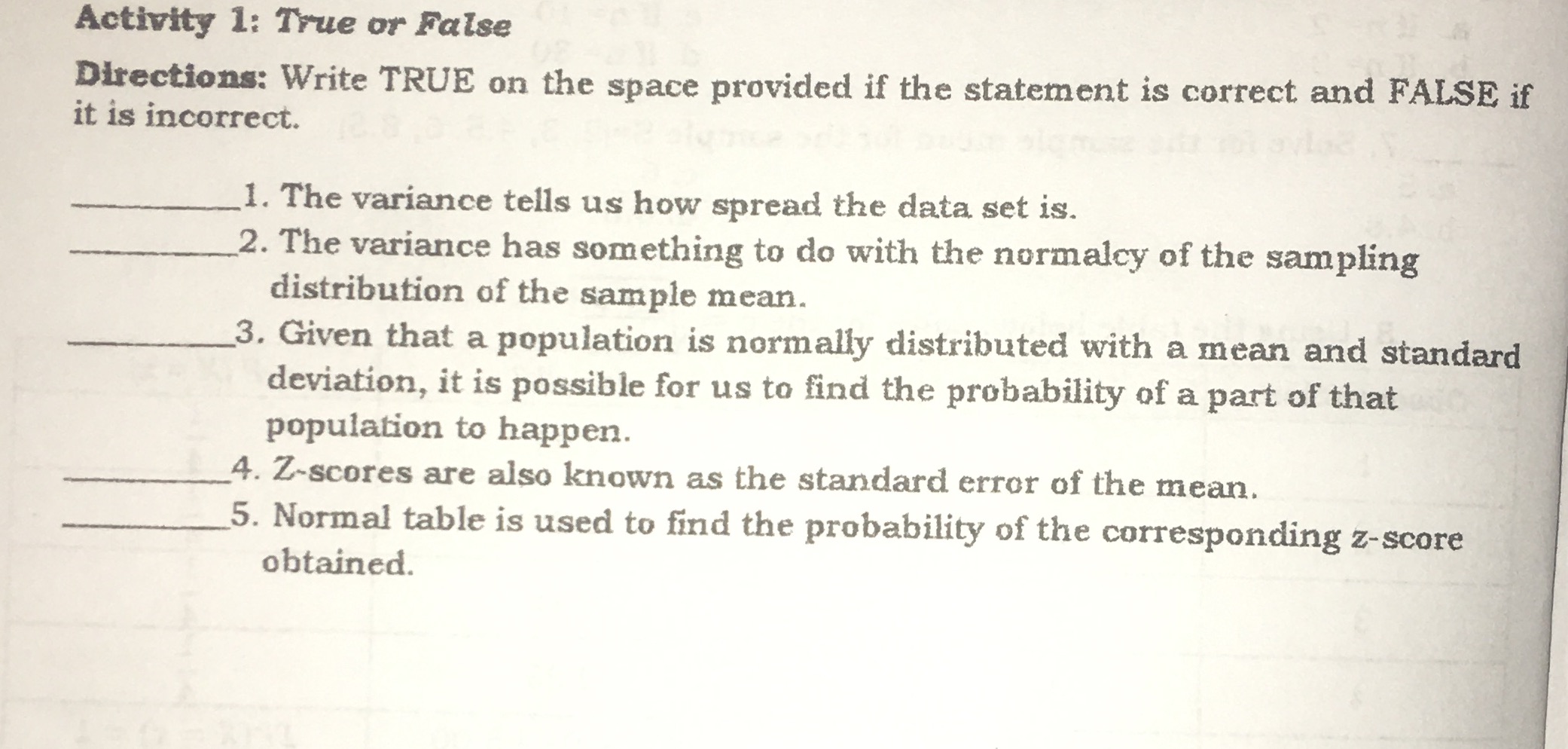 Activity 1: True or False

Directions: Write TRUE on the space provided if the statement is correct and FALSE if it is incorrect.

________1. The variance tells us how spread the data set is.

________2. The variance has something to do with the normalcy of the sampling distribution of the sample mean.

________3. Given that a population is normally distributed with a mean and standard deviation, it is possible for us to find the probability of a part of that population to happen.

________4. Z-scores are also known as the standard error of the mean.

________5. Normal table is used to find the probability of the corresponding z-score obtained.